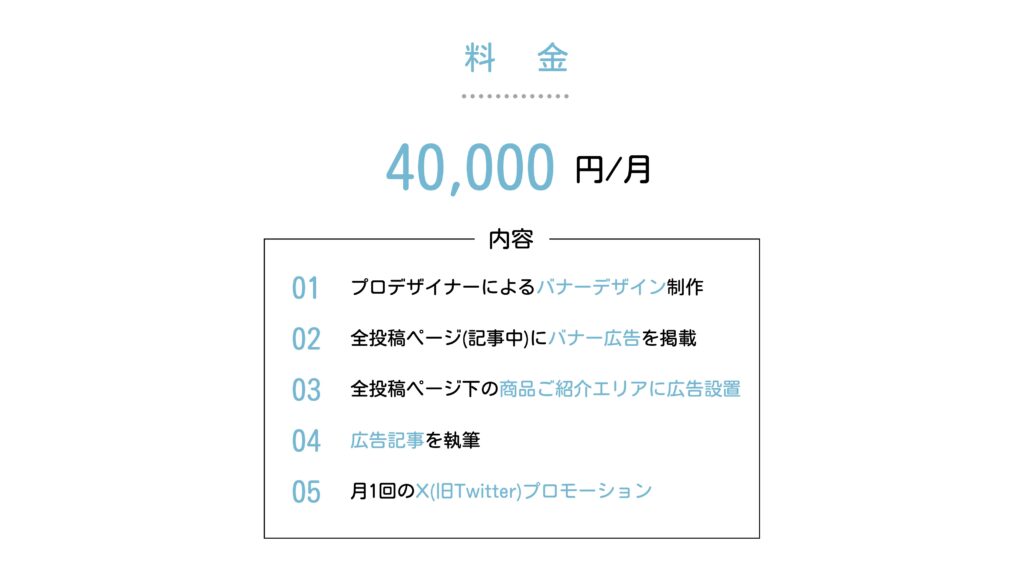 料 金

40,000 円/月

内容

01 プロデザイナーによるバナーデザイン制作

02 全投稿ページ(記事中)にバナー広告を掲載

03 全投稿ページ下の商品ご紹介エリアに広告設置

04 広告記事を執筆

05 月1回のX(旧Twitter)プロモーション